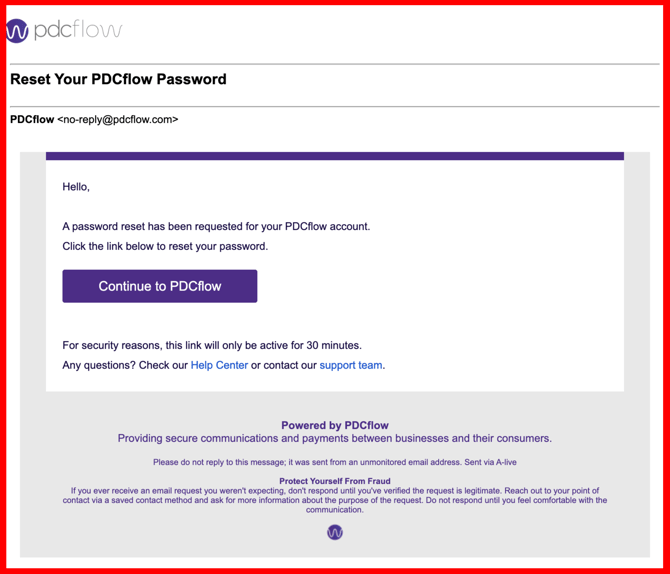 pdcflow

Reset Your PDCflow Password

PDCflow <no-reply@pdcflow.com>

Hello,

A password reset has been requested for your PDCflow account.

Click the link below to reset your password.

Continue to PDCflow

For security reasons, this link will only be active for 30 minutes.

Any questions? Check our Help Center or contact our support team.

Powered by PDCflow
Providing secure communications and payments between businesses and their consumers.

Please do not reply to this message; it was sent from an unmonitored email address. Sent via A-live

Protect Yourself From Fraud
If you ever receive an email request you weren't expecting, don't respond until you've verified the request is legitimate. Reach out to your point of contact via a saved contact method and ask for more information about the purpose of the request. Do not respond until you feel comfortable with the communication.